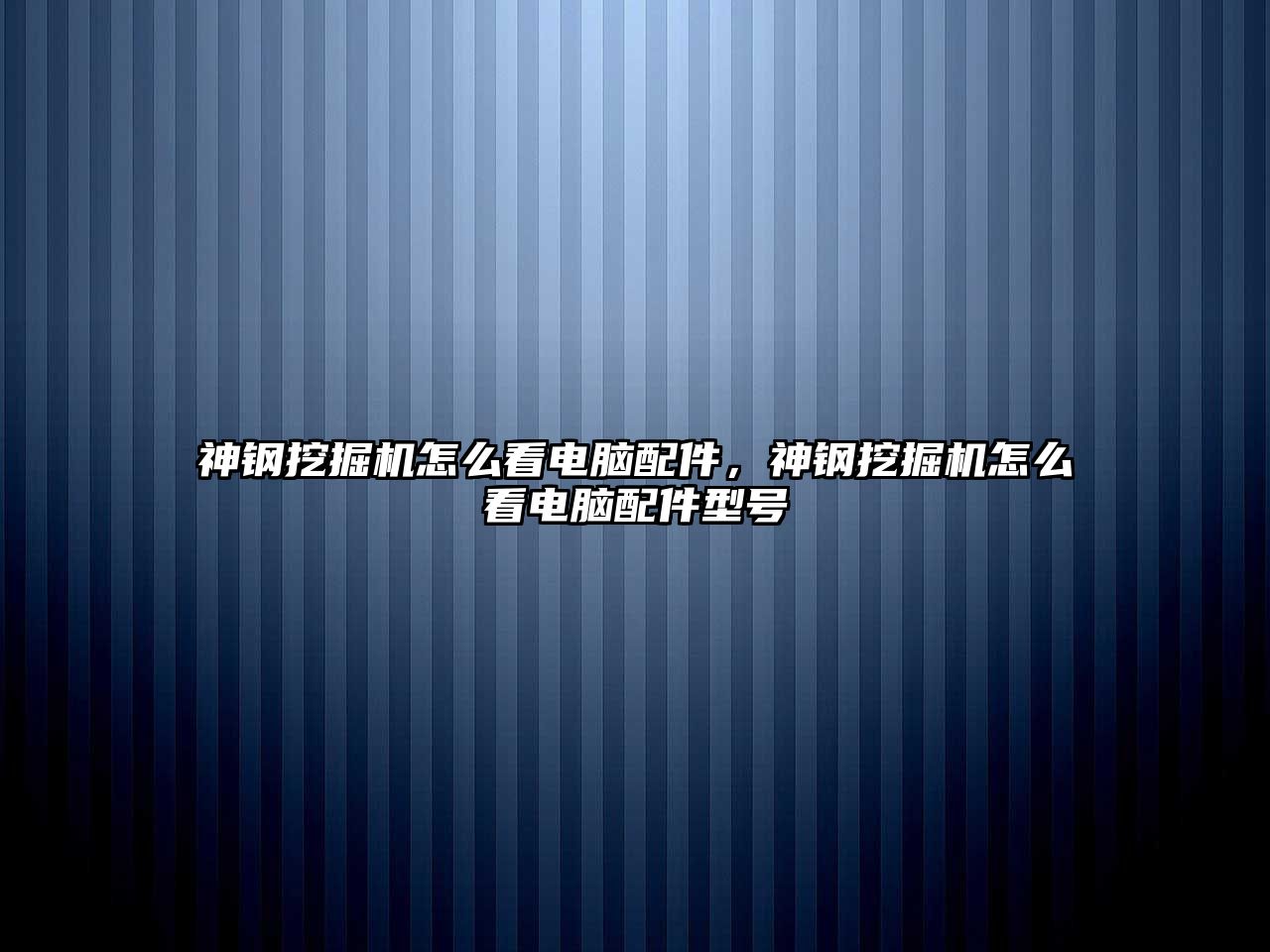 神钢挖掘机怎么看电脑配件，神钢挖掘机怎么看电脑配件型号